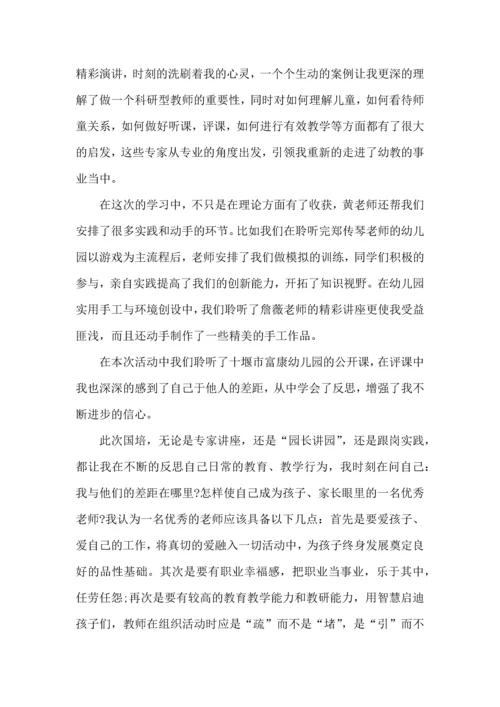 精彩演讲，时刻的洗刷着我的心灵，一个个生动的案例让我更深的理解了做一个科研型教师的重要性，同时对如何理解儿童，如何看待师童关系，如何做好听课，评课，如何进行有效教学等方面都有了很大的启发，这些专家从专业的角度出发，引领我重新的走进了幼教的事业当中。

在这次的学习中，不只是在理论方面有了收获，黄老师还帮我们安排了很多实践和动手的环节。比如我们在聆听完郑传琴老师的幼儿园以游戏为主流程后，老师安排了我们做模拟的训练，同学们积极的参与，亲自实践提高了我们的创新能力，开拓了知识视野。在幼儿园实用手工与环境创设中，我们聆听了詹薇老师的精彩讲座更使我受益匪浅，而且还动手制作了一些精美的手工作品。

在本次活动中我们聆听了十堰市富康幼儿园的公开课，在评课中我也深深的感到了自己于他人的差距，从中学会了反思，增强了我不断进步的信心。

此次国培，无论是专家讲座，还是“园长讲园”，还是跟岗实践，都让我在不断的反思自己日常的教育、教学行为，我时刻在问自己：我与他们的差距在哪里?怎样使自己成为孩子、家长眼里的一名优秀老师?我认为一名优秀的老师应该具备以下几点：首先是要爱孩子、爱自己的工作，将真切的爱融入一切活动中，为孩子终身发展奠定良好的品性基础。其次是要有职业幸福感，把职业当事业，乐于其中，任劳任怨;再次是要有较高的教育教学能力和教研能力，用智慧启迪孩子们，教师在组织活动时应是“疏”而不是“堵”，是“引”而不